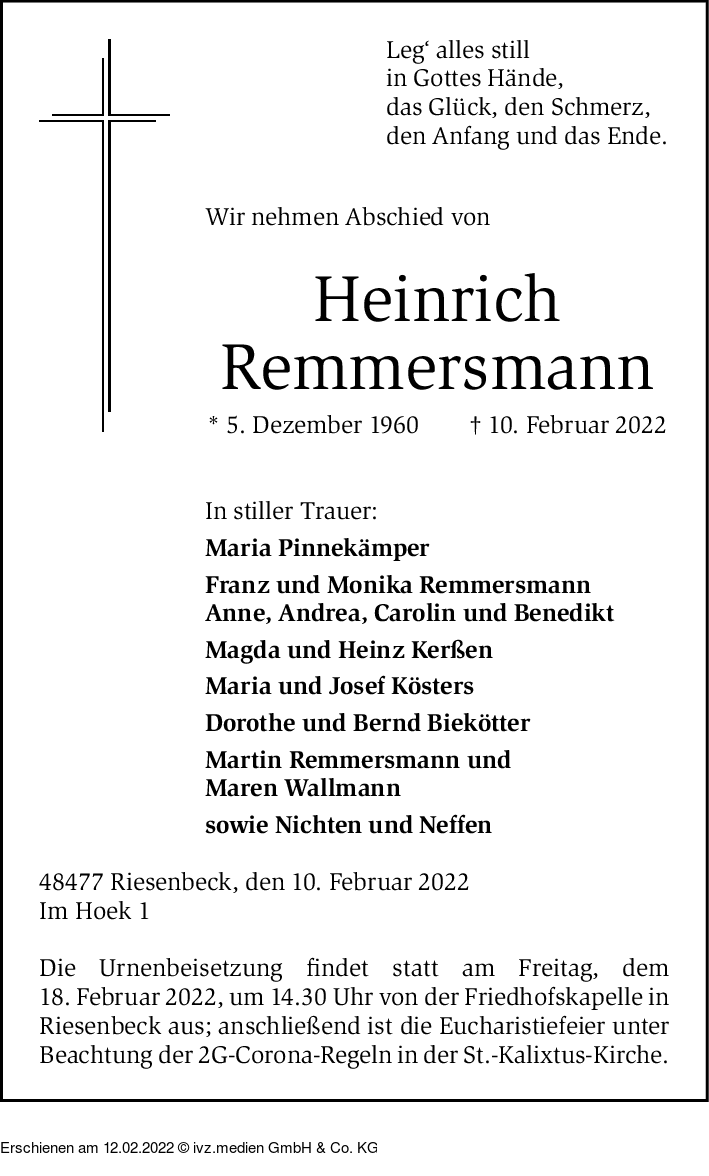 Leg' alles still
in Gottes Hände,
das Glück, den Schmerz,
den Anfang und das Ende.

Wir nehmen Abschied von

Heinrich
Remmersmann

* 5. Dezember 1960 † 10. Februar 2022

In stiller Trauer:

Maria Pinnekämper

Franz und Monika Remmersmann
Anne, Andrea, Carolin und Benedikt

Magda und Heinz Kerßen

Maria und Josef Kösters

Dorothe und Bernd Biekötter

Martin Remmersmann und
Maren Wallmann

sowie Nichten und Neffen

48477 Riesenbeck, den 10. Februar 2022
Im Hoek 1

Die Urnenbeisetzung findet statt am Freitag, dem 18. Februar 2022, um 14.30 Uhr von der Friedhofskapelle in Riesenbeck aus; anschließend ist die Eucharistiefeier unter Beachtung der 2G-Corona-Regeln in der St.-Kalixtus-Kirche.

Erschienen am 12.02.2022 © ivz.medien GmbH & Co. KG